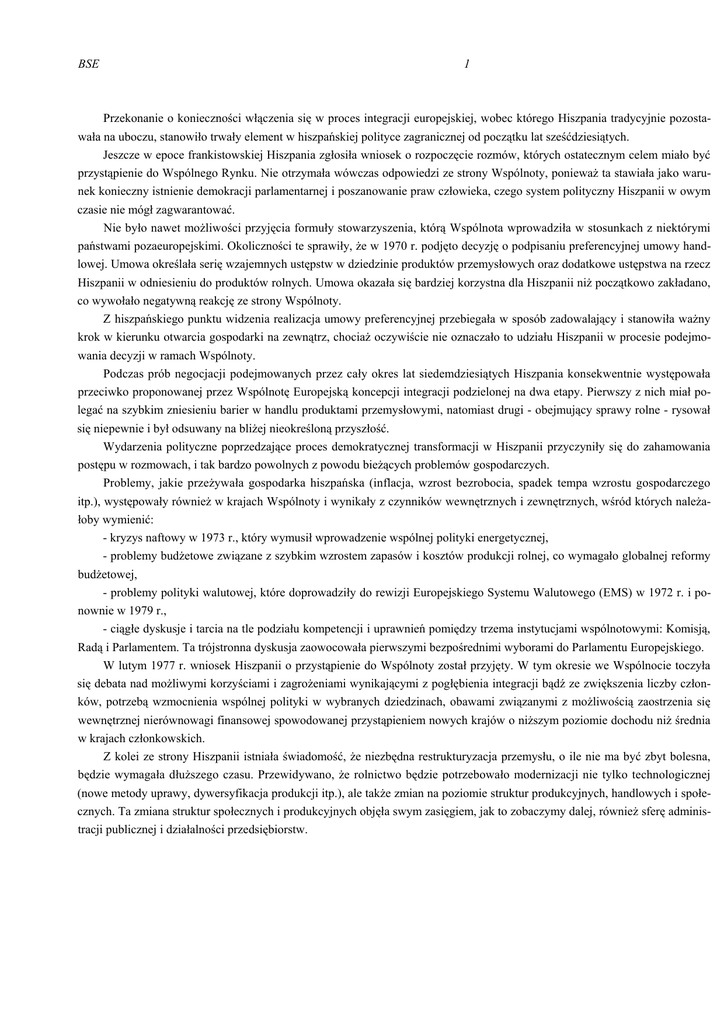 BSE 1

Przekonanie o konieczności włączenia się w proces integracji europejskiej, wobec którego Hiszpania tradycyjnie pozostawała na uboczu, stanowiło trwały element w hiszpańskiej polityce zagranicznej od początku lat sześćdziesiątych.

Jeszcze w epoce frankistowskiej Hiszpania zgłosiła wniosek o rozpoczęcie rozmów, których ostatecznym celem miało być przystąpienie do Wspólnego Rynku. Nie otrzymała wówczas odpowiedzi ze strony Wspólnoty, ponieważ ta stawiała jako warunek konieczny istnienie demokracji parlamentarnej i poszanowanie praw człowieka, czego system polityczny Hiszpanii w owym czasie nie mógł zagwarantować.

Nie było nawet możliwości przyjęcia formuły stowarzyszenia, którą Wspólnota wprowadziła w stosunkach z niektórymi państwami pozaeuropejskimi. Okoliczności te sprawiły, że w 1970 r. podjęto decyzję o podpisaniu preferencyjnej umowy handlowej. Umowa określała serię wzajemnych ustępstw w dziedzinie produktów przemysłowych oraz dodatkowe ustępstwa na rzecz Hiszpanii w odniesieniu do produktów rolnych. Umowa okazała się bardziej korzystna dla Hiszpanii niż początkowo zakładano, co wywołało negatywną reakcję ze strony Wspólnoty.

Z hiszpańskiego punktu widzenia realizacja umowy preferencyjnej przebiegała w sposób zadowalający i stanowiła ważny krok w kierunku otwarcia gospodarki na zewnątrz, chociaż oczywiście nie oznaczało to udziału Hiszpanii w procesie podejmowania decyzji w ramach Wspólnoty.

Podczas prób negocjacji podejmowanych przez cały okres lat siedemdziesiątych Hiszpania konsekwentnie występowała przeciwko proponowanej przez Wspólnotę Europejską koncepcji integracji podzielonej na dwa etapy. Pierwszy z nich miał polegać na szybkim zniesieniu barier w handlu produktami przemysłowymi, natomiast drugi - obejmujący sprawy rolne - rysował się niepewnie i był odsuwany na bliżej nieokreśloną przyszłość.

Wydarzenia polityczne poprzedzające proces demokratycznej transformacji w Hiszpanii przyczyniły się do zahamowania postępu w rozmowach, i tak bardzo powolnych z powodu bieżących problemów gospodarczych.

Problemy, jakie przeżywała gospodarka hiszpańska (inflacja, wzrost bezrobocia, spadek tempa wzrostu gospodarczego itp.), występowały również w krajach Wspólnoty i wynikały z czynników wewnętrznych i zewnętrznych, wśród których należałoby wymienić:

- kryzys naftowy w 1973 r., który wymusił wprowadzenie wspólnej polityki energetycznej,

- problemy budżetowe związane z szybkim wzrostem zapasów i kosztów produkcji rolnej, co wymagało globalnej reformy budżetowej,

- problemy polityki walutowej, które doprowadziły do rewizji Europejskiego Systemu Walutowego (EMS) w 1972 r. i ponownie w 1979 r.,

- ciągłe dyskusje i tarcia na tle podziału kompetencji i uprawnień pomiędzy trzema instytucjami wspólnotowymi: Komisją, Radą i Parlamentem. Ta trójstronna dyskusja zaowocowała pierwszymi bezpośrednimi wyborami do Parlamentu Europejskiego.

W lutym 1977 r. wniosek Hiszpanii o przystąpienie do Wspólnoty został przyjęty. W tym okresie we Wspólnocie toczyła się debata nad możliwymi korzyściami i zagrożeniami wynikającymi z pogłębienia integracji bądź ze zwiększenia liczby członków, potrzebą wzmocnienia wspólnej polityki w wybranych dziedzinach, obawami związanymi z możliwością zaostrzenia się wewnętrznej nierównowagi finansowej spowodowanej przystąpieniem nowych krajów o niższym poziomie dochodu niż średnia w krajach członkowskich.

Z kolei ze strony Hiszpanii istniała świadomość, że niezbędna restrukturyzacja przemysłu, o ile nie ma być zbyt bolesna, będzie wymagała dłuższego czasu. Przewidywano, że rolnictwo będzie potrzebowało modernizacji nie tylko technologicznej (nowe metody uprawy, dywersyfikacja produkcji itp.), ale także zmian na poziomie struktur produkcyjnych, handlowych i społecznych. Ta zmiana struktur społecznych i produkcyjnych objęła swym zasięgiem, jak to zobaczymy dalej, również sferę administracji publicznej i działalności przedsiębiorstw.